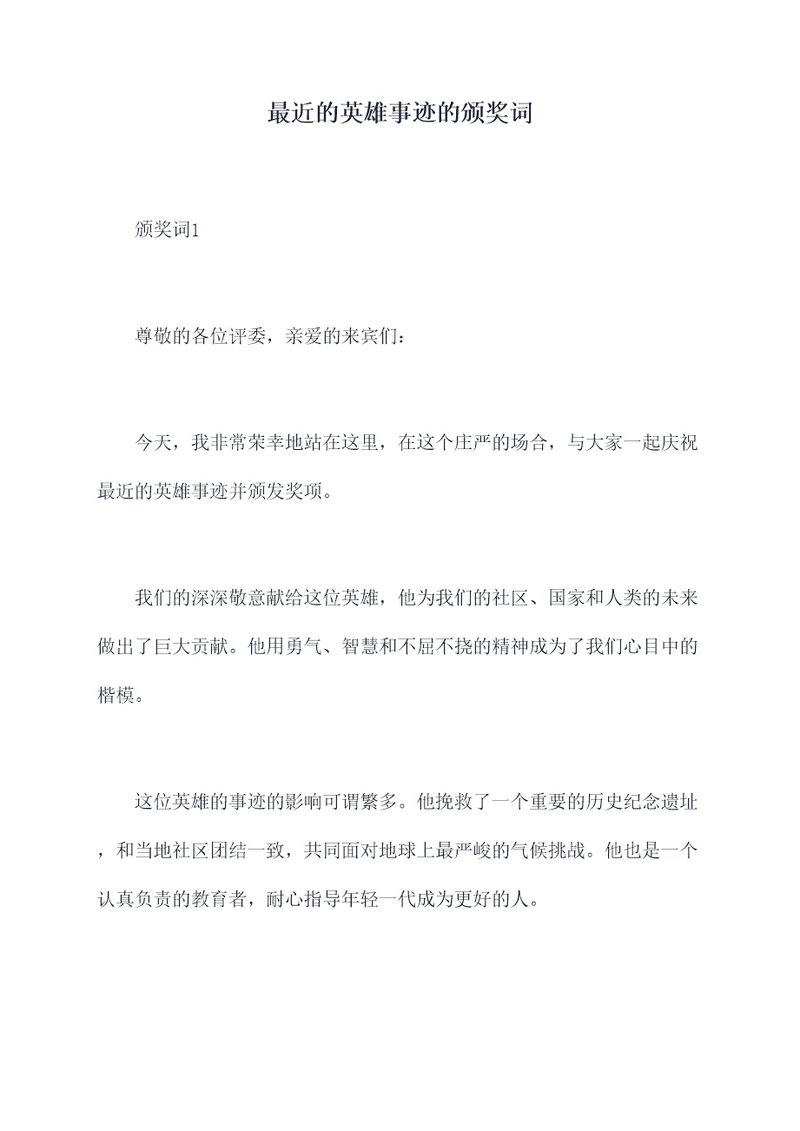 最近的英雄事迹的颁奖词

颁奖词1

尊敬的各位评委，亲爱的来宾们：

今天，我非常荣幸地站在这里，在这个庄严的场合，与大家一起庆祝最近的英雄事迹并颁发奖项。

我们的深深敬意献给这位英雄，他为我们的社区、国家和人类的未来做出了巨大贡献。他用勇气、智慧和不屈不挠的精神成为了我们心目中的楷模。

这位英雄的事迹的影响可谓繁多。他挽救了一个重要的历史纪念遗址，和当地社区团结一致，共同面对地球上最严峻的气候挑战。他也是一个认真负责的教育者，耐心指导年轻一代成为更好的人。